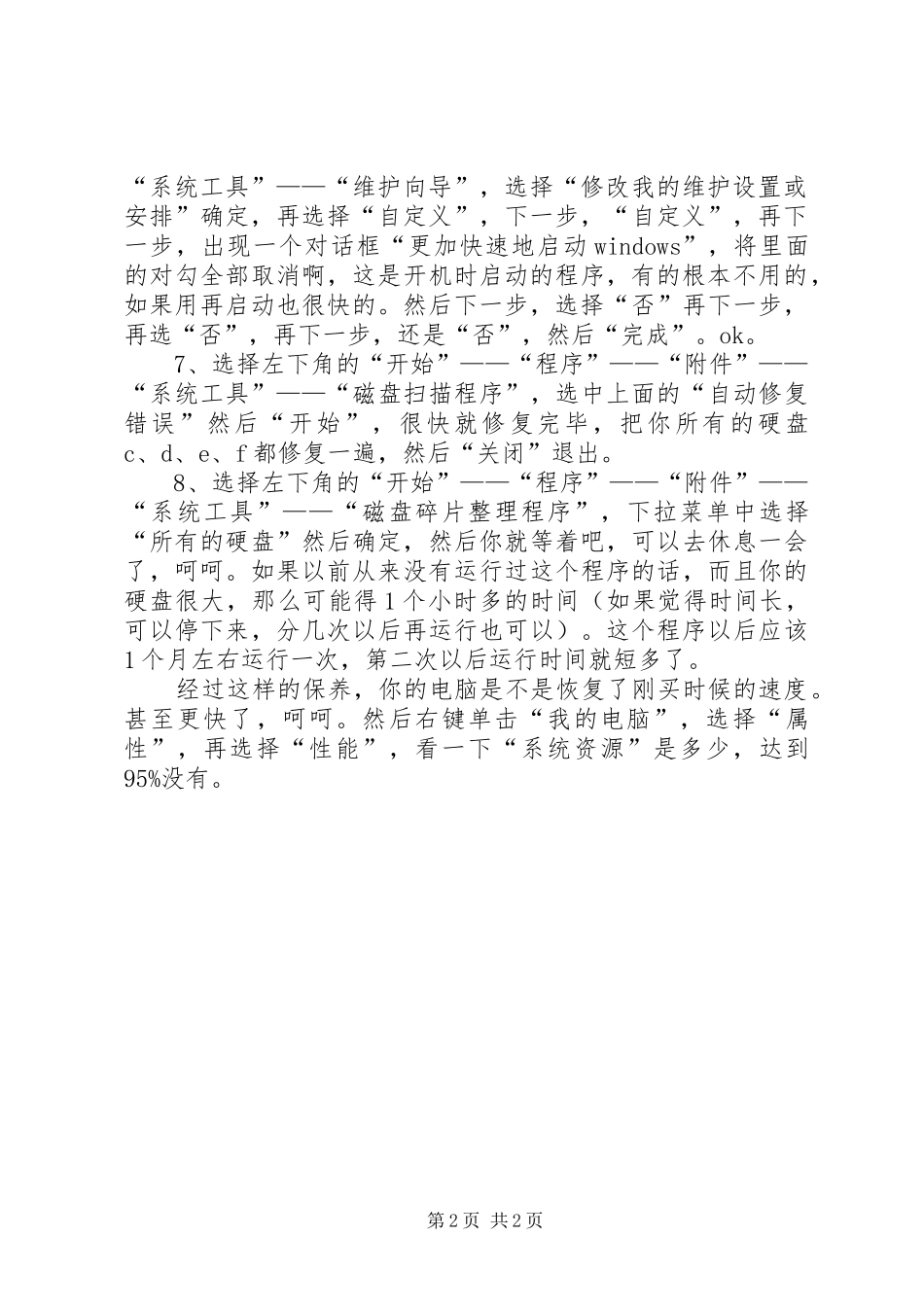 “系统工具”——“维护向导”，选择“修改我的维护设置或安排”确定，再选择“自定义”，下一步，“自定义”，再下一步，出现一个对话框“更加快速地启动windows”，将里面的对勾全部取消啊，这是开机时启动的程序，有的根本不用的，如果用再启动也很快的。然后下一步，选择“否”再下一步，再选“否”，再下一步，还是“否”，然后“完成”。ok。

7、选择左下角的“开始”——“程序”——“附件”——“系统工具”——“磁盘扫描程序”，选中上面的“自动修复错误”然后“开始”，很快就修复完毕，把你所有的硬盘c、d、e、f都修复一遍，然后“关闭”退出。

8、选择左下角的“开始”——“程序”——“附件”——“系统工具”——“磁盘碎片整理程序”，下拉菜单中选择“所有的硬盘”然后确定，然后你就等着吧，可以去休息一会了，呵呵。如果以前从来没有运行过这个程序的话，而且你的硬盘很大，那么可能得1个小时多的时间（如果觉得时间长，可以停下来，分几次以后再运行也可以）。这个程序以后应该1个月左右运行一次，第二次以后运行时间就短多了。

经过这样的保养，你的电脑是不是恢复了刚买时候的速度。甚至更快了，呵呵。然后右键单击“我的电脑”，选择“属性”，再选择“性能”，看一下“系统资源”是多少，达到95%没有。

第2页 共2页